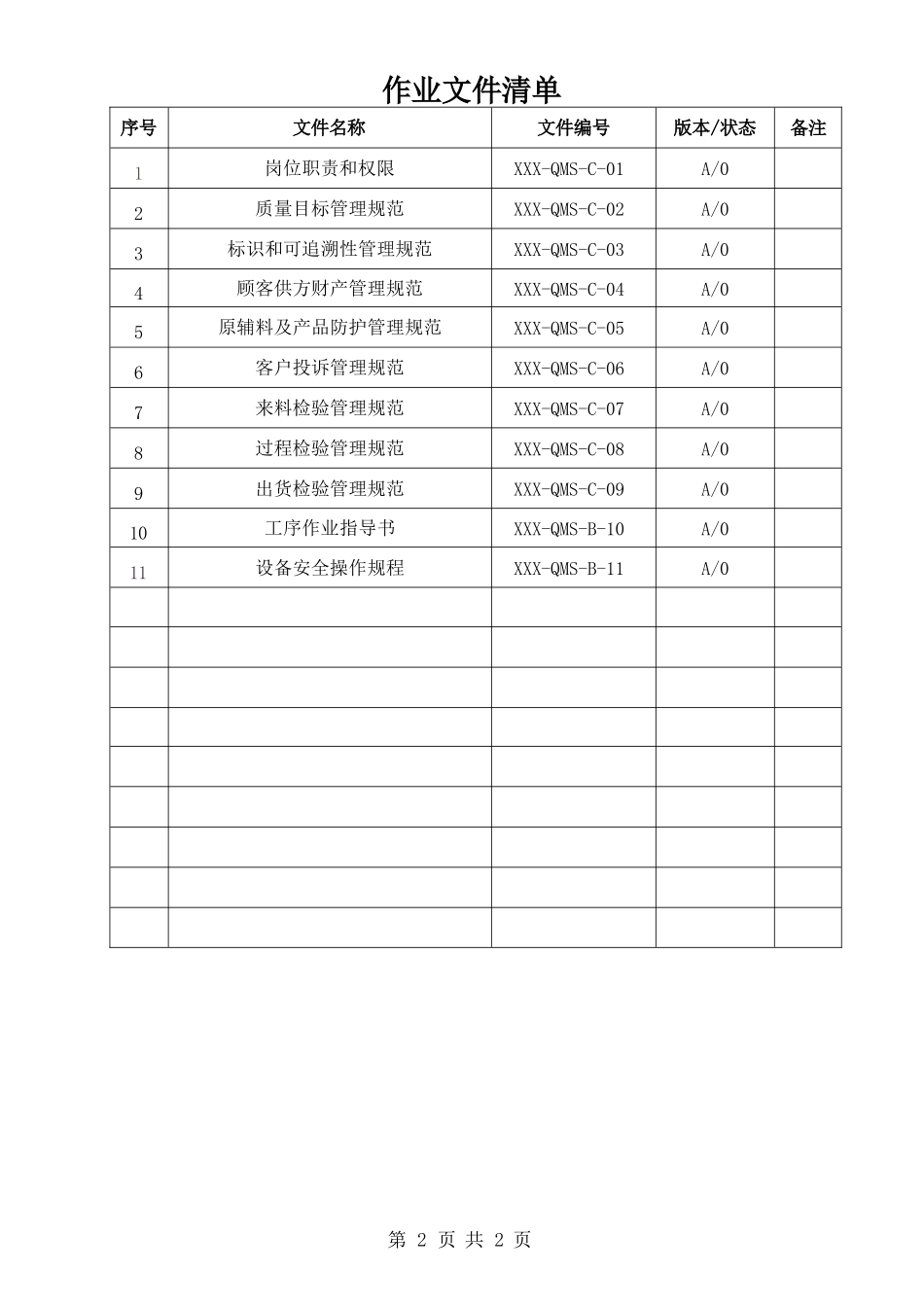 作业文件清单

| 序号 | 文件名称 | 文件编号 | 版本/状态 | 备注 |
|---|---|---|---|---|
| 1 | 岗位职责和权限 | XXX-QMS-C-01 | A/0 | |
| 2 | 质量目标管理规范 | XXX-QMS-C-02 | A/0 | |
| 3 | 标识和可追溯性管理规范 | XXX-QMS-C-03 | A/0 | |
| 4 | 顾客供方财产管理规范 | XXX-QMS-C-04 | A/0 | |
| 5 | 原辅料及产品防护管理规范 | XXX-QMS-C-05 | A/0 | |
| 6 | 客户投诉管理规范 | XXX-QMS-C-06 | A/0 | |
| 7 | 来料检验管理规范 | XXX-QMS-C-07 | A/0 | |
| 8 | 过程检验管理规范 | XXX-QMS-C-08 | A/0 | |
| 9 | 出货检验管理规范 | XXX-QMS-C-09 | A/0 | |
| 10 | 工序作业指导书 | XXX-QMS-B-10 | A/0 | |
| 11 | 设备安全操作规程 | XXX-QMS-B-11 | A/0 | |
| | | | | |
| | | | | |
| | | | | |
| | | | | |
| | | | | |
| | | | | |
| | | | | |
| | | | | |
| | | | | |

第 2 页 共 2 页